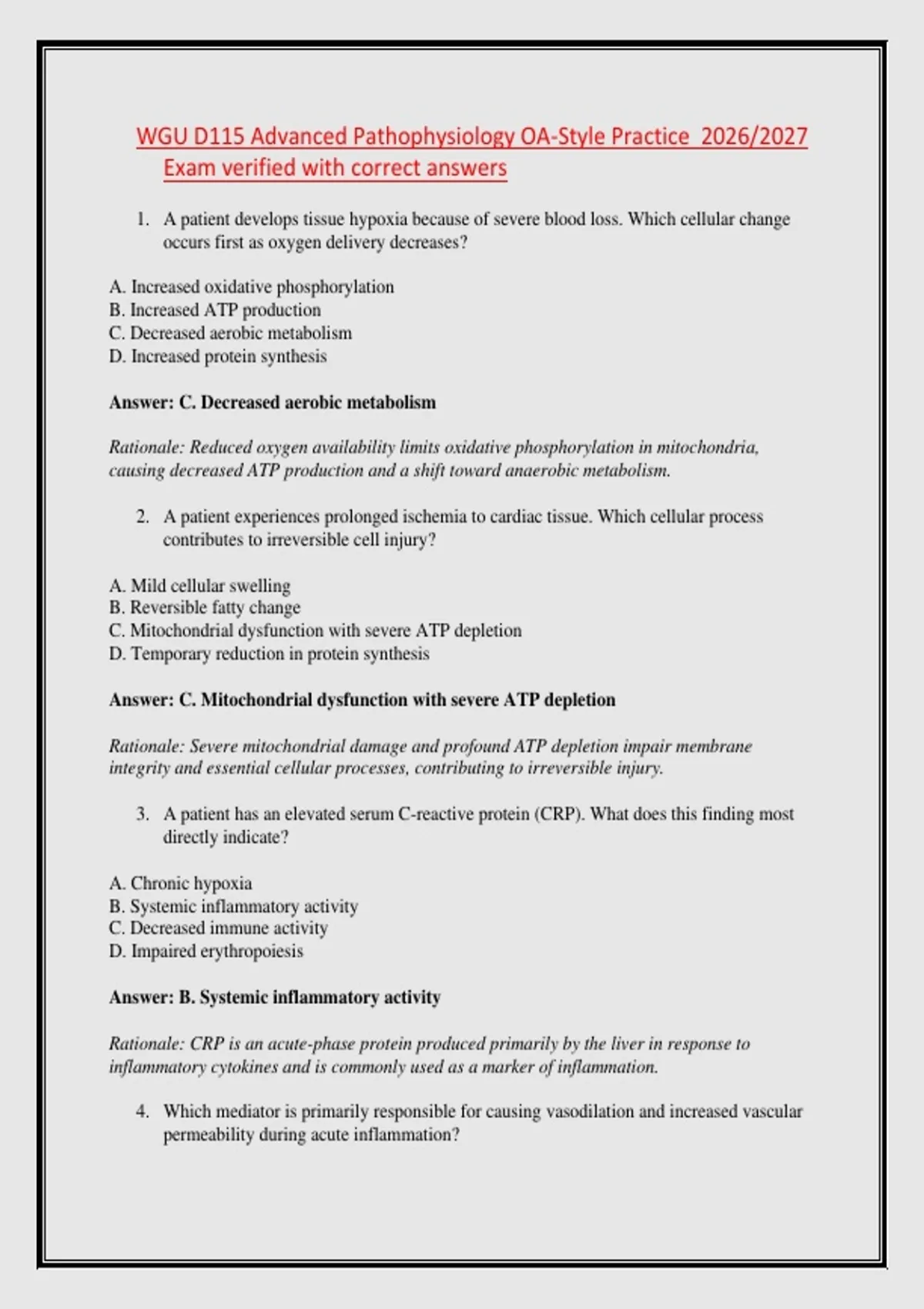 WGU D115 Advanced Pathophysiology OA-Style Practice 2026/2027 Exam verified with correct answers

1. A patient develops tissue hypoxia because of severe blood loss. Which cellular change occurs first as oxygen delivery decreases?

A. Increased oxidative phosphorylation
B. Increased ATP production
C. Decreased aerobic metabolism
D. Increased protein synthesis

Answer: C. Decreased aerobic metabolism

Rationale: Reduced oxygen availability limits oxidative phosphorylation in mitochondria, causing decreased ATP production and a shift toward anaerobic metabolism.

2. A patient experiences prolonged ischemia to cardiac tissue. Which cellular process contributes to irreversible cell injury?

A. Mild cellular swelling
B. Reversible fatty change
C. Mitochondrial dysfunction with severe ATP depletion
D. Temporary reduction in protein synthesis

Answer: C. Mitochondrial dysfunction with severe ATP depletion

Rationale: Severe mitochondrial damage and profound ATP depletion impair membrane integrity and essential cellular processes, contributing to irreversible injury.

3. A patient has an elevated serum C-reactive protein (CRP). What does this finding most directly indicate?

A. Chronic hypoxia
B. Systemic inflammatory activity
C. Decreased immune activity
D. Impaired erythropoiesis

Answer: B. Systemic inflammatory activity

Rationale: CRP is an acute-phase protein produced primarily by the liver in response to inflammatory cytokines and is commonly used as a marker of inflammation.

4. Which mediator is primarily responsible for causing vasodilation and increased vascular permeability during acute inflammation?